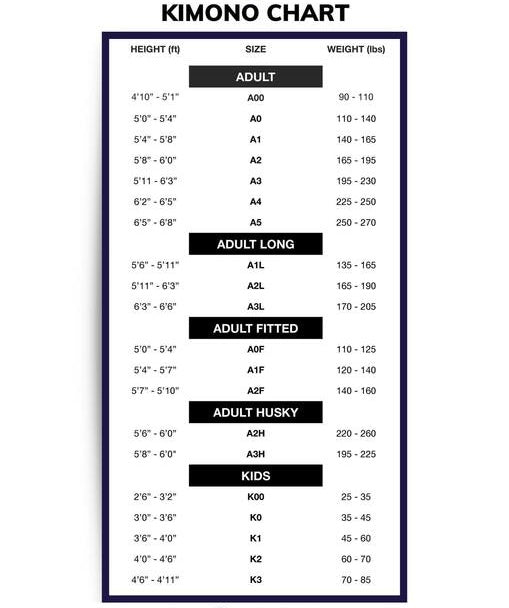 KIMONO CHART

| HEIGHT (ft) | SIZE | WEIGHT (lbs) |
|---|---|---|
| | ADULT | |
| 4'10" - 5'1" | A00 | 90 - 110 |
| 5'0" - 5'4" | A0 | 110 - 140 |
| 5'4" - 5'8" | A1 | 140 - 165 |
| 5'8" - 6'0" | A2 | 165 - 195 |
| 5'11 - 6'3" | A3 | 195 - 230 |
| 6'2" - 6'5" | A4 | 225 - 250 |
| 6'5" - 6'8" | A5 | 250 - 270 |
| | ADULT LONG | |
| 5'6" - 5'11" | A1L | 135 - 165 |
| 5'11" - 6'3" | A2L | 165 - 190 |
| 6'3" - 6'6" | A3L | 170 - 205 |
| | ADULT FITTED | |
| 5'0" - 5'4" | A0F | 110 - 125 |
| 5'4" - 5'7" | A1F | 120 - 140 |
| 5'7" - 5'10" | A2F | 140 - 160 |
| | ADULT HUSKY | |
| 5'6" - 6'0" | A2H | 220 - 260 |
| 5'8" - 6'0" | A3H | 195 - 225 |
| | KIDS | |
| 2'6" - 3'2" | K00 | 25 - 35 |
| 3'0" - 3'6" | K0 | 35 - 45 |
| 3'6" - 4'0" | K1 | 45 - 60 |
| 4'0" - 4'6" | K2 | 60 - 70 |
| 4'6" - 4'11" | K3 | 70 - 85 |